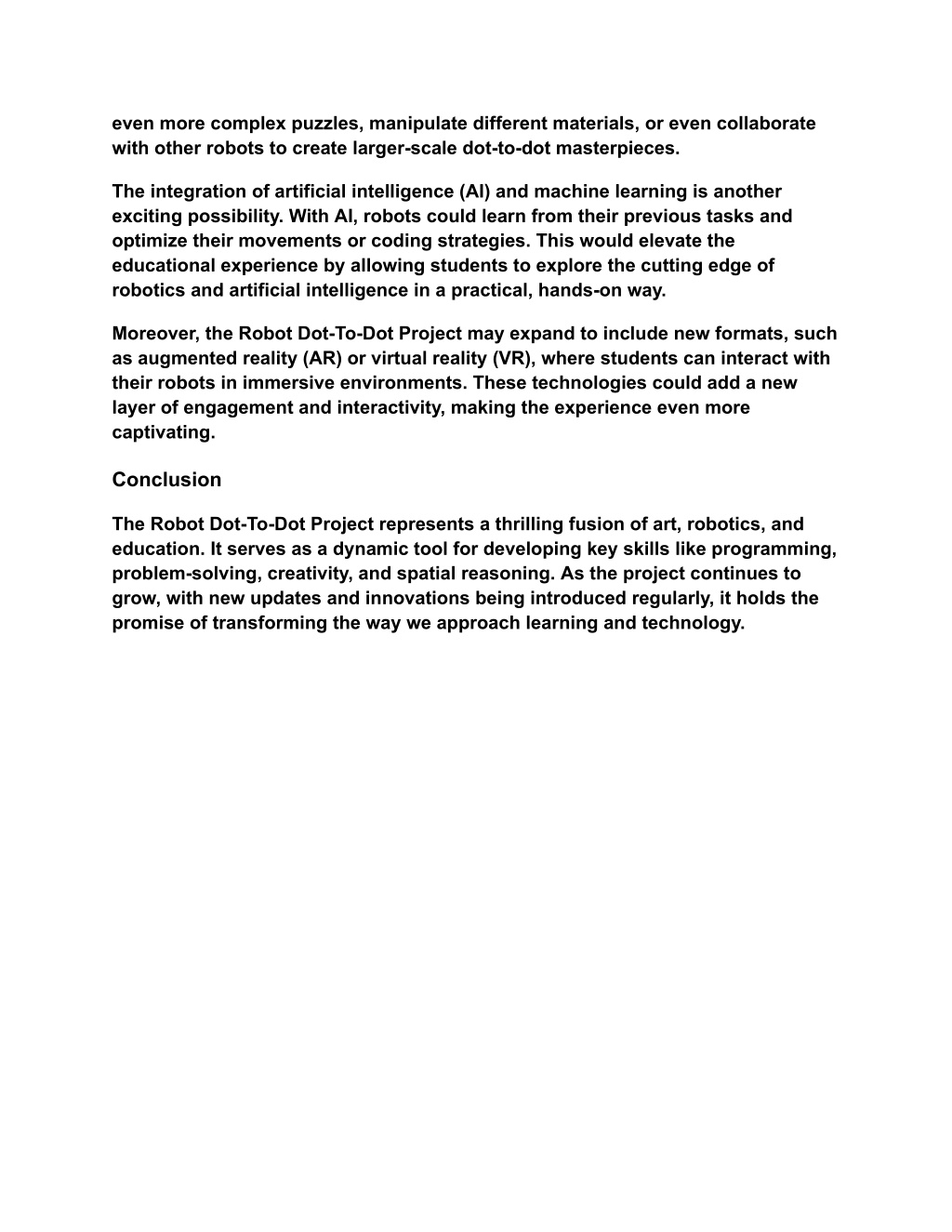 even more complex puzzles, manipulate different materials, or even collaborate with other robots to create larger-scale dot-to-dot masterpieces.

The integration of artificial intelligence (AI) and machine learning is another exciting possibility. With AI, robots could learn from their previous tasks and optimize their movements or coding strategies. This would elevate the educational experience by allowing students to explore the cutting edge of robotics and artificial intelligence in a practical, hands-on way.

Moreover, the Robot Dot-To-Dot Project may expand to include new formats, such as augmented reality (AR) or virtual reality (VR), where students can interact with their robots in immersive environments. These technologies could add a new layer of engagement and interactivity, making the experience even more captivating.

Conclusion

The Robot Dot-To-Dot Project represents a thrilling fusion of art, robotics, and education. It serves as a dynamic tool for developing key skills like programming, problem-solving, creativity, and spatial reasoning. As the project continues to grow, with new updates and innovations being introduced regularly, it holds the promise of transforming the way we approach learning and technology.